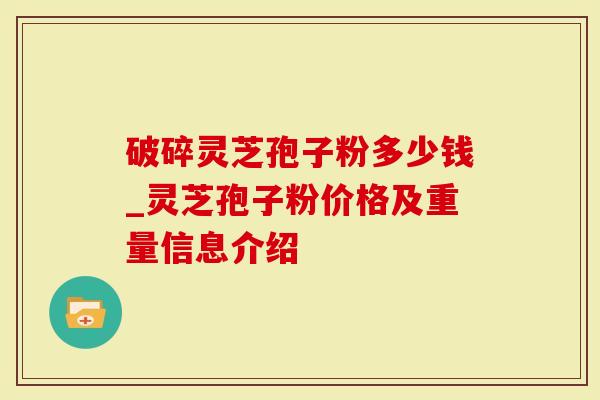 破碎灵芝孢子粉多少钱_灵芝孢子粉价格及重量信息介绍